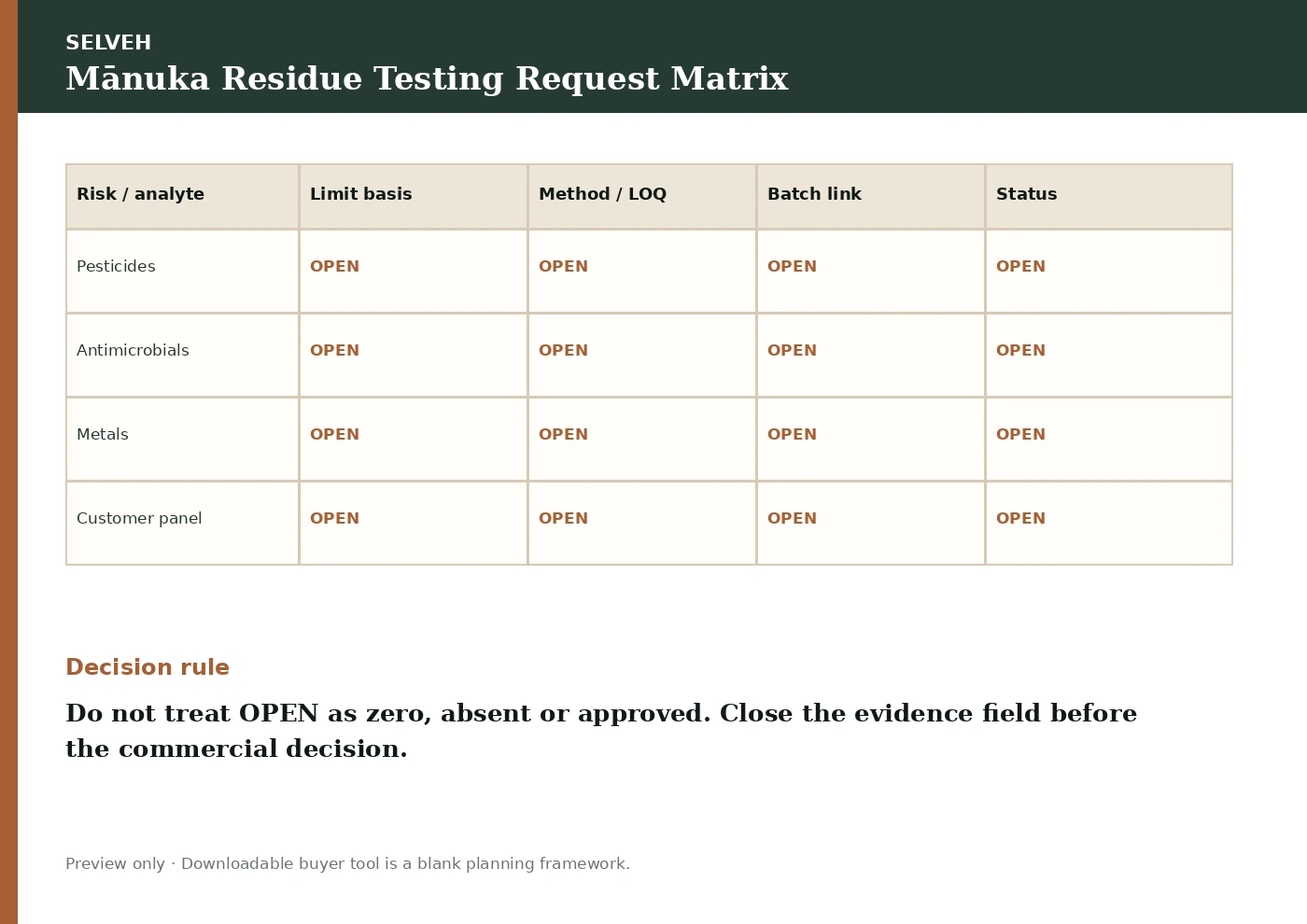 SELVEH

Mānuka Residue Testing Request Matrix

| Risk / analyte | Limit basis | Method / LOQ | Batch link | Status |
|---|---|---|---|---|
| Pesticides | OPEN | OPEN | OPEN | OPEN |
| Antimicrobials | OPEN | OPEN | OPEN | OPEN |
| Metals | OPEN | OPEN | OPEN | OPEN |
| Customer panel | OPEN | OPEN | OPEN | OPEN |

Decision rule

Do not treat OPEN as zero, absent or approved. Close the evidence field before the commercial decision.

Preview only · Downloadable buyer tool is a blank planning framework.